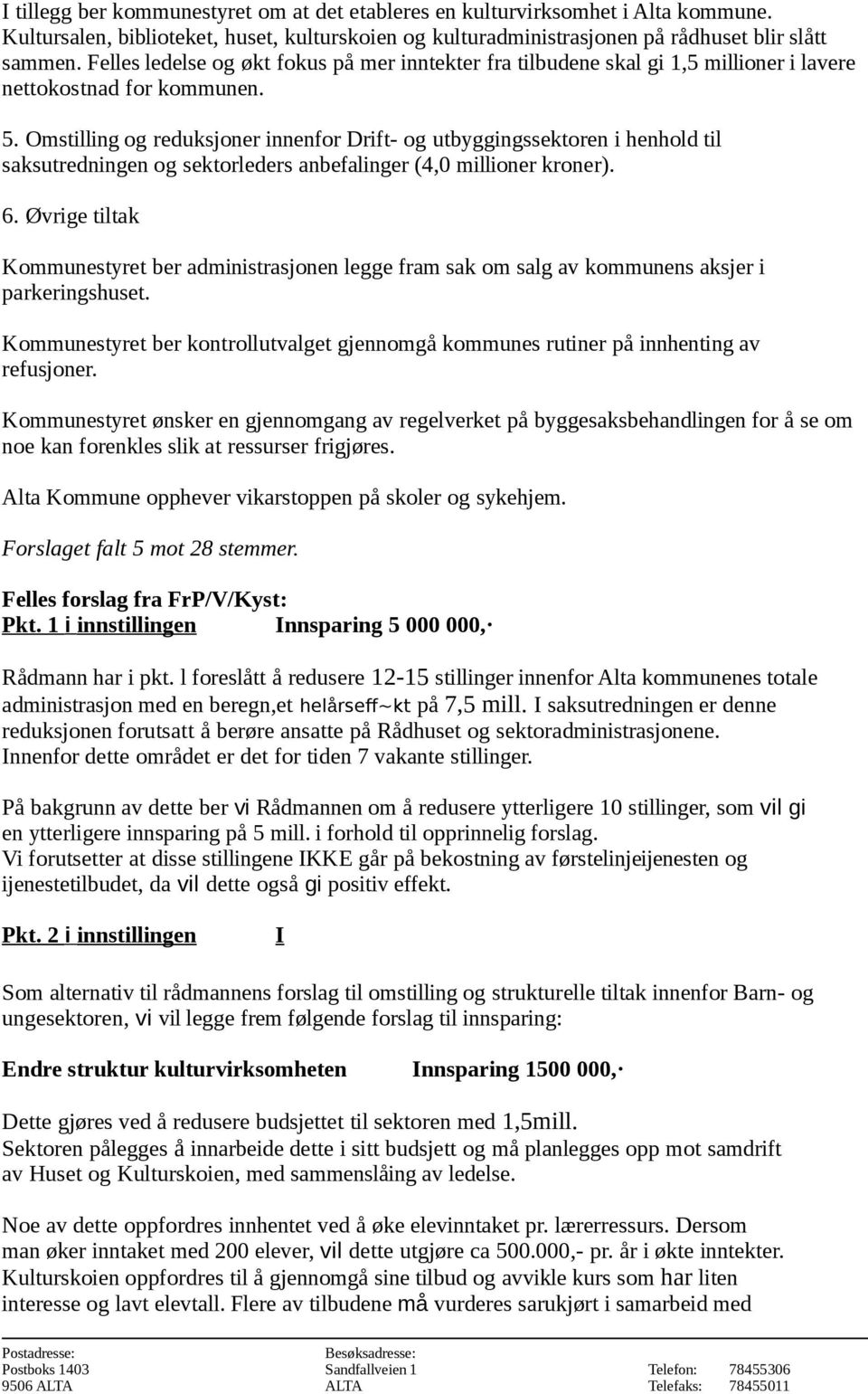 I tillegg ber kommunestyret om at det etableres en kulturvirksomhet i Alta kommune. Kultursalen, biblioteket, huset, kulturskoien og kulturadministrasjonen på rådhuset blir slått sammen. Felles ledelse og økt fokus på mer inntekter fra tilbudene skal gi 1,5 millioner i lavere nettokostnad for kommunen.

5. Omstilling og reduksjoner innenfor Drift- og utbyggingssektoren i henhold til saksutredningen og sektorleders anbefalinger (4,0 millioner kroner).

6. Øvrige tiltak

Kommunestyret ber administrasjonen legge fram sak om salg av kommunens aksjer i parkeringshuset.

Kommunestyret ber kontrollutvalget gjennomgå kommunes rutiner på innhenting av refusjoner.

Kommunestyret ønsker en gjennomgang av regelverket på byggesaksbehandlingen for å se om noe kan forenkles slik at ressurser frigjøres.

Alta Kommune opphever vikarstoppen på skoler og sykehjem.

Forslaget falt 5 mot 28 stemmer.

Felles forslag fra FrP/V/Kyst:
Pkt. 1 i innstillingen Innsparing 5 000 000,·

Rådmann har i pkt. l foreslått å redusere 12-15 stillinger innenfor Alta kommunenes totale administrasjon med en beregn,et helårseff~kt på 7,5 mill. I saksutredningen er denne reduksjonen forutsatt å berøre ansatte på Rådhuset og sektoradministrasjonene. Innenfor dette området er det for tiden 7 vakante stillinger.

På bakgrunn av dette ber vi Rådmannen om å redusere ytterligere 10 stillinger, som vil gi en ytterligere innsparing på 5 mill. i forhold til opprinnelig forslag.
Vi forutsetter at disse stillingene IKKE går på bekostning av førstelinjeijenesten og ijenestetilbudet, da vil dette også gi positiv effekt.

Pkt. 2 i innstillingen I

Som alternativ til rådmannens forslag til omstilling og strukturelle tiltak innenfor Barn- og ungesektoren, vi vil legge frem følgende forslag til innsparing:

Endre struktur kulturvirksomheten Innsparing 1500 000,·

Dette gjøres ved å redusere budsjettet til sektoren med 1,5mill.
Sektoren pålegges å innarbeide dette i sitt budsjett og må planlegges opp mot samdrift av Huset og Kulturskoien, med sammenslåing av ledelse.

Noe av dette oppfordres innhentet ved å øke elevinntaket pr. lærerressurs. Dersom man øker inntaket med 200 elever, vil dette utgjøre ca 500.000,- pr. år i økte inntekter. Kulturskoien oppfordres til å gjennomgå sine tilbud og avvikle kurs som har liten interesse og lavt elevtall. Flere av tilbudene må vurderes sarukjørt i samarbeid med

Postadresse: Postboks 1403 9506 ALTA
Besøksadresse: Sandfallveien 1 ALTA
Telefon: 78455306
Telefaks: 78455011